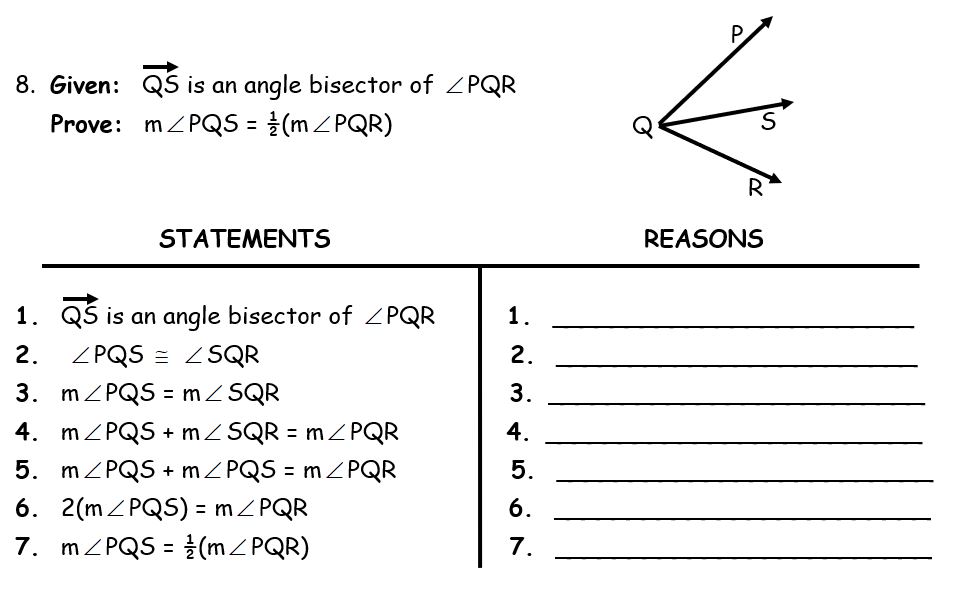 8. Given: $\overrightarrow{QS}$ is an angle bisector of $\angle PQR$
Prove: $m\angle PQS = \frac{1}{2}(m\angle PQR)$

P
Q
S
R

| STATEMENTS | REASONS |
|---|---|
| 1. $\overrightarrow{QS}$ is an angle bisector of $\angle PQR$ | 1. ____ |
| 2. $\angle PQS \cong \angle SQR$ | 2. ____ |
| 3. $m\angle PQS = m\angle SQR$ | 3. ____ |
| 4. $m\angle PQS + m\angle SQR = m\angle PQR$ | 4. ____ |
| 5. $m\angle PQS + m\angle PQS = m\angle PQR$ | 5. ____ |
| 6. $2(m\angle PQS) = m\angle PQR$ | 6. ____ |
| 7. $m\angle PQS = \frac{1}{2}(m\angle PQR)$ | 7. ____ |